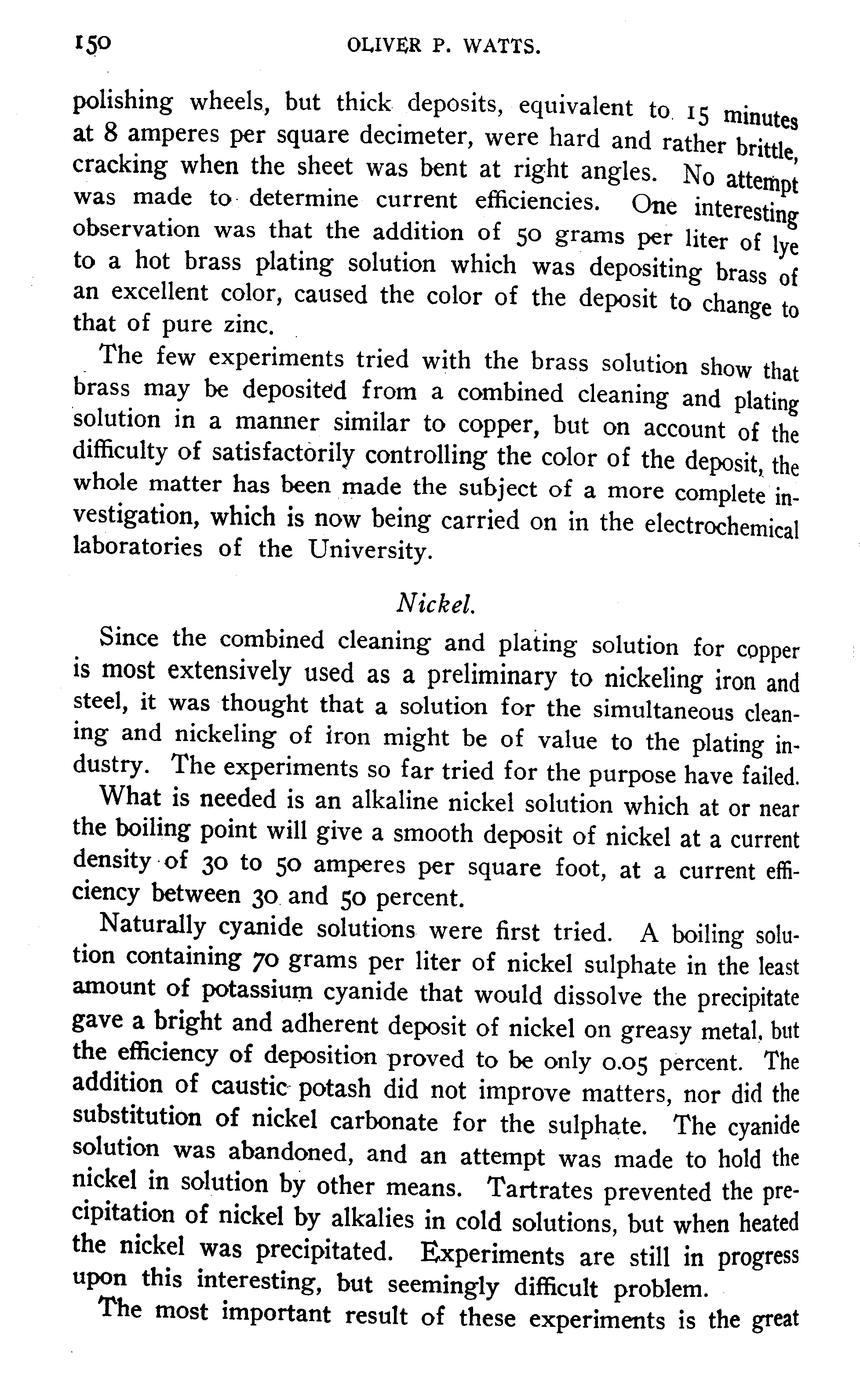 150 OLIVER P. WATTS.

polishing wheels, but thick deposits, equivalent to 15 minutes at 8 amperes per square decimeter, were hard and rather brittle, cracking when the sheet was bent at right angles. No attempt was made to determine current efficiencies. One interesting observation was that the addition of 50 grams per liter of lye to a hot brass plating solution which was depositing brass of an excellent color, caused the color of the deposit to change to that of pure zinc.

The few experiments tried with the brass solution show that brass may be deposited from a combined cleaning and plating solution in a manner similar to copper, but on account of the difficulty of satisfactorily controlling the color of the deposit, the whole matter has been made the subject of a more complete investigation, which is now being carried on in the electrochemical laboratories of the University.

Nickel.

Since the combined cleaning and plating solution for copper is most extensively used as a preliminary to nickeling iron and steel, it was thought that a solution for the simultaneous cleaning and nickeling of iron might be of value to the plating industry. The experiments so far tried for the purpose have failed.

What is needed is an alkaline nickel solution which at or near the boiling point will give a smooth deposit of nickel at a current density of 30 to 50 amperes per square foot, at a current efficiency between 30 and 50 percent.

Naturally cyanide solutions were first tried. A boiling solution containing 70 grams per liter of nickel sulphate in the least amount of potassium cyanide that would dissolve the precipitate gave a bright and adherent deposit of nickel on greasy metal, but the efficiency of deposition proved to be only 0.05 percent. The addition of caustic potash did not improve matters, nor did the substitution of nickel carbonate for the sulphate. The cyanide solution was abandoned, and an attempt was made to hold the nickel in solution by other means. Tartrates prevented the precipitation of nickel by alkalies in cold solutions, but when heated the nickel was precipitated. Experiments are still in progress upon this interesting, but seemingly difficult problem.

The most important result of these experiments is the great